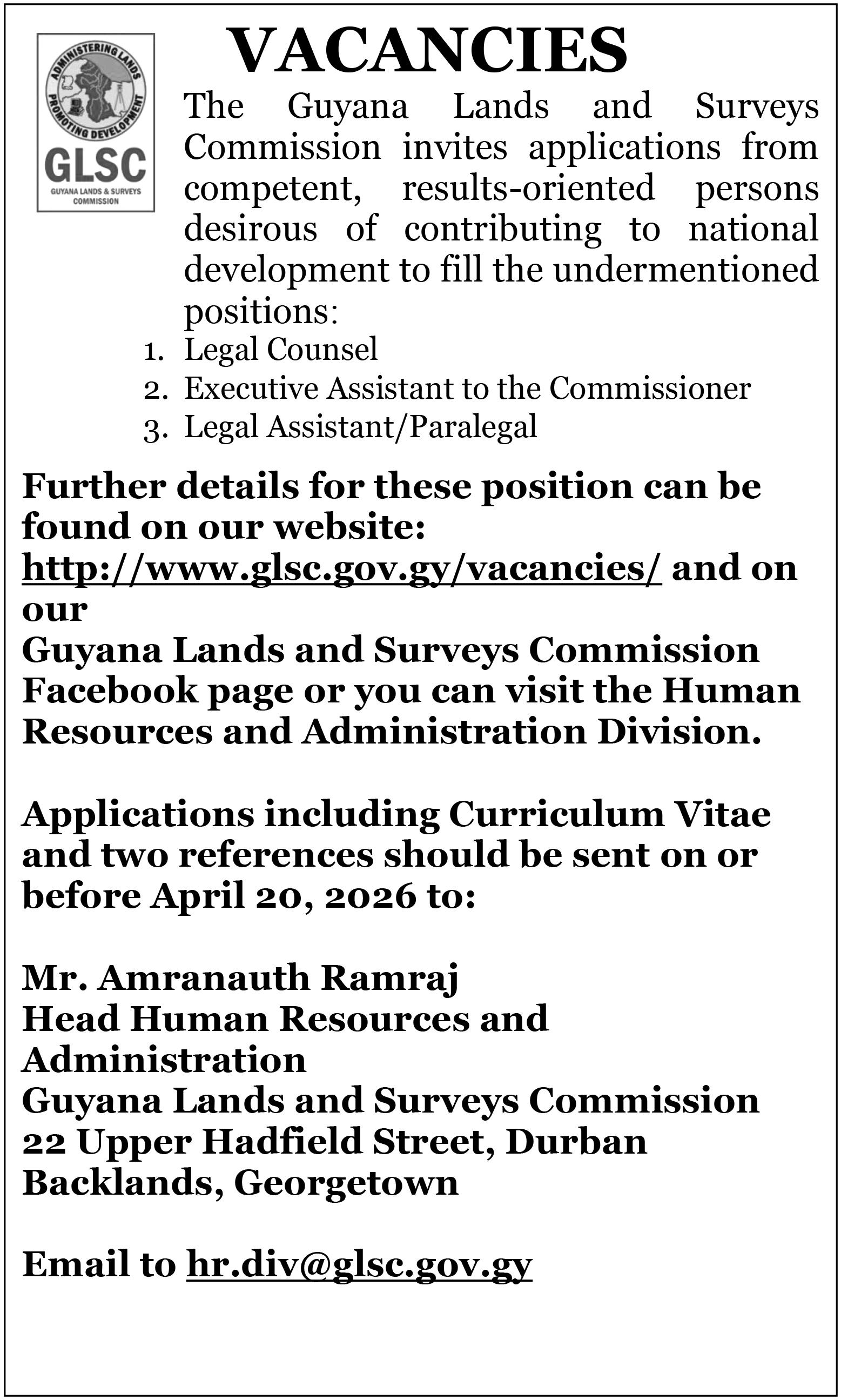 ADMINISTERING LANDS
PROMOTING DEVELOPMENT
GLSC
GUYANA LANDS & SURVEYS COMMISSION

VACANCIES

The Guyana Lands and Surveys Commission invites applications from competent, results-oriented persons desirous of contributing to national development to fill the undermentioned positions:

1. Legal Counsel
2. Executive Assistant to the Commissioner
3. Legal Assistant/Paralegal

Further details for these position can be found on our website: http://www.glsc.gov.gy/vacancies/ and on our
Guyana Lands and Surveys Commission Facebook page or you can visit the Human Resources and Administration Division.

Applications including Curriculum Vitae and two references should be sent on or before April 20, 2026 to:

Mr. Amranauth Ramraj
Head Human Resources and Administration
Guyana Lands and Surveys Commission
22 Upper Hadfield Street, Durban Backlands, Georgetown

Email to hr.div@glsc.gov.gy